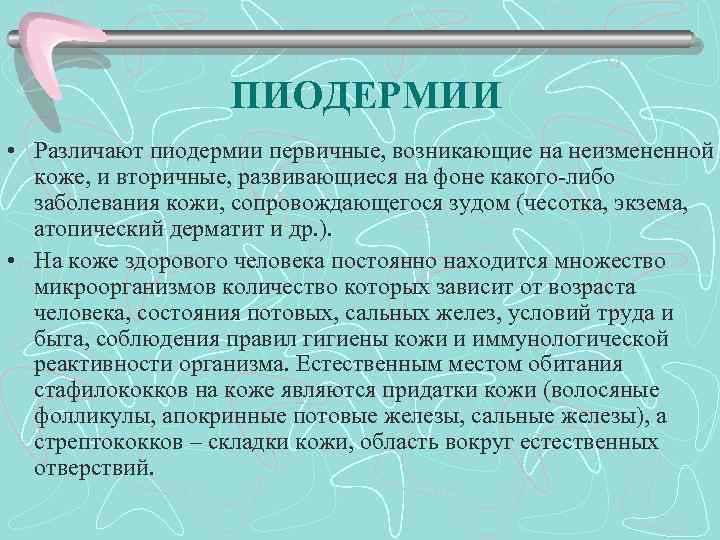 ПИОДЕРМИИ

• Различают пиодермии первичные, возникающие на неизмененной коже, и вторичные, развивающиеся на фоне какого-либо заболевания кожи, сопровождающегося зудом (чесотка, экзема, атопический дерматит и др.).

• На коже здорового человека постоянно находится множество микроорганизмов количество которых зависит от возраста человека, состояния потовых, сальных желез, условий труда и быта, соблюдения правил гигиены кожи и иммунологической реактивности организма. Естественным местом обитания стафилококков на коже являются придатки кожи (волосяные фолликулы, апокринные потовые железы, сальные железы), а стрептококков – складки кожи, область вокруг естественных отверстий.